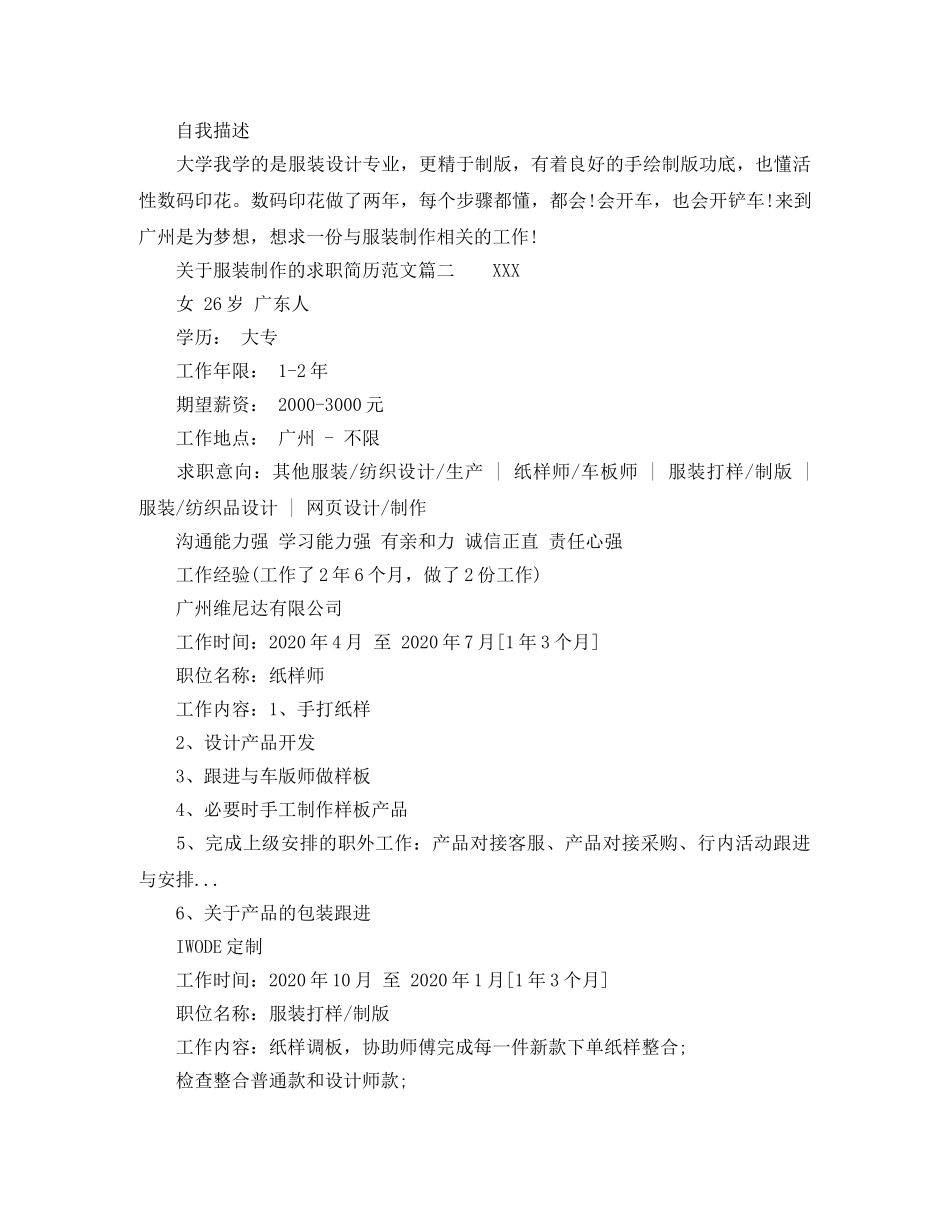 自我描述

大学我学的是服装设计专业，更精于制版，有着良好的手绘制版功底，也懂活性数码印花。数码印花做了两年，每个步骤都懂，都会!会开车，也会开铲车!来到广州是为梦想，想求一份与服装制作相关的工作!

关于服装制作的求职简历范文篇二　　XXX

女 26岁 广东人

学历：　大专

工作年限：　1-2年

期望薪资：　2000-3000元

工作地点：　广州 - 不限

求职意向：其他服装/纺织设计/生产 ｜ 纸样师/车板师 ｜ 服装打样/制版 ｜ 服装/纺织品设计 ｜ 网页设计/制作

沟通能力强 学习能力强 有亲和力 诚信正直 责任心强

工作经验(工作了2年6个月，做了2份工作)

广州维尼达有限公司

工作时间：2020年4月　至　2020年7月[1年3个月]

职位名称：纸样师

工作内容：1、手打纸样

2、设计产品开发

3、跟进与车版师做样板

4、必要时手工制作样板产品

5、完成上级安排的职外工作：产品对接客服、产品对接采购、行内活动跟进与安排...

6、关于产品的包装跟进

IWODE定制

工作时间：2020年10月　至　2020年1月[1年3个月]

职位名称：服装打样/制版

工作内容：纸样调板，协助师傅完成每一件新款下单纸样整合;

检查整合普通款和设计师款;